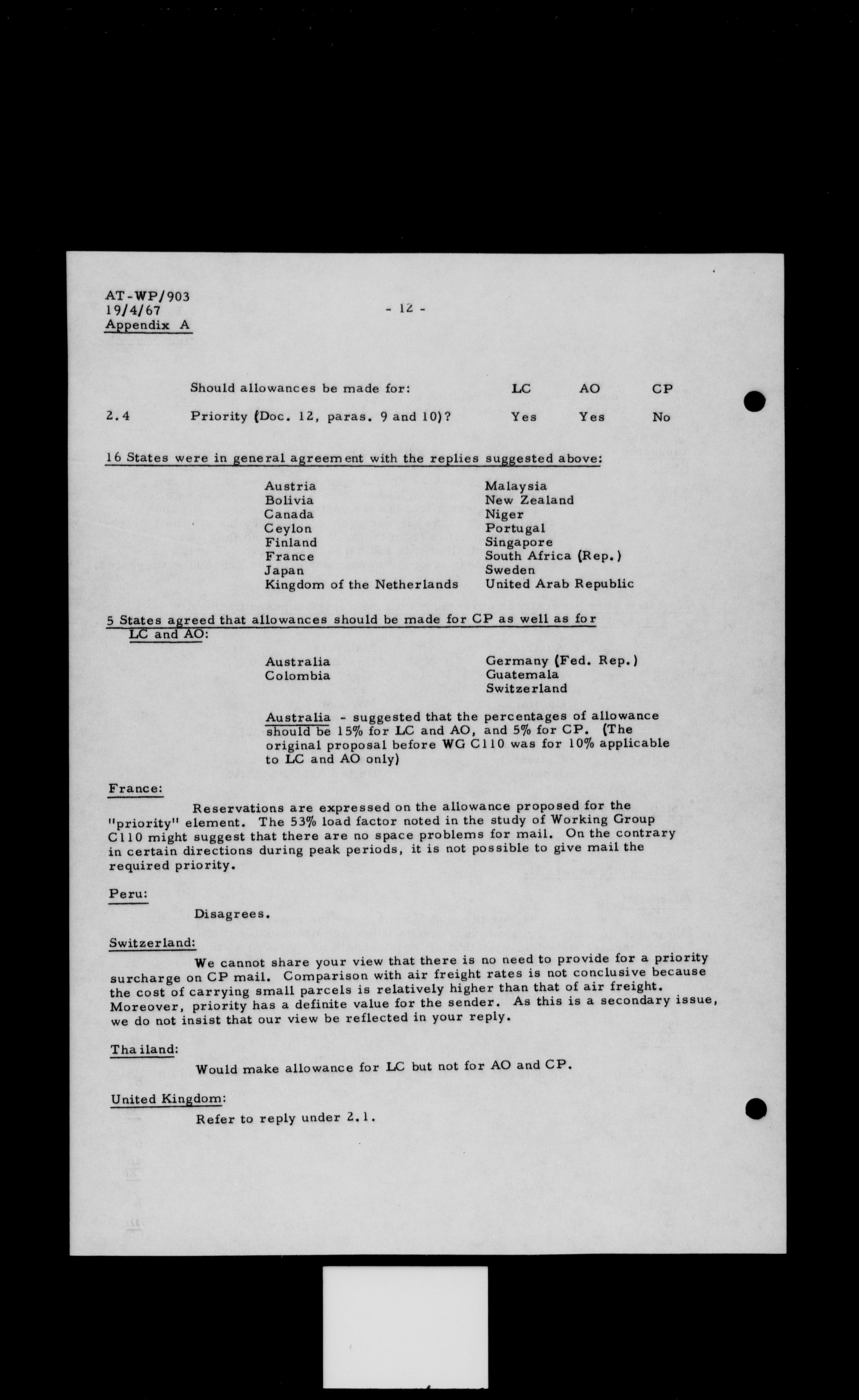 AT-WP/903
19/4/67
Appendix A

- 12 -

| | Should allowances be made for: | LC | AO | CP |
|---|---|---|---|---|
| 2.4 | Priority (Doc. 12, paras. 9 and 10)? | Yes | Yes | No |

16 States were in general agreement with the replies suggested above:

Austria
Bolivia
Canada
Ceylon
Finland
France
Japan
Kingdom of the Netherlands

Malaysia
New Zealand
Niger
Portugal
Singapore
South Africa (Rep.)
Sweden
United Arab Republic

5 States agreed that allowances should be made for CP as well as for LC and AO:

Australia
Colombia

Germany (Fed. Rep.)
Guatemala
Switzerland

Australia - suggested that the percentages of allowance should be 15% for LC and AO, and 5% for CP. (The original proposal before WG C110 was for 10% applicable to LC and AO only)

France:

Reservations are expressed on the allowance proposed for the "priority" element. The 53% load factor noted in the study of Working Group C110 might suggest that there are no space problems for mail. On the contrary in certain directions during peak periods, it is not possible to give mail the required priority.

Peru:

Disagrees.

Switzerland:

We cannot share your view that there is no need to provide for a priority surcharge on CP mail. Comparison with air freight rates is not conclusive because the cost of carrying small parcels is relatively higher than that of air freight. Moreover, priority has a definite value for the sender. As this is a secondary issue, we do not insist that our view be reflected in your reply.

Thailand:

Would make allowance for LC but not for AO and CP.

United Kingdom:

Refer to reply under 2.1.